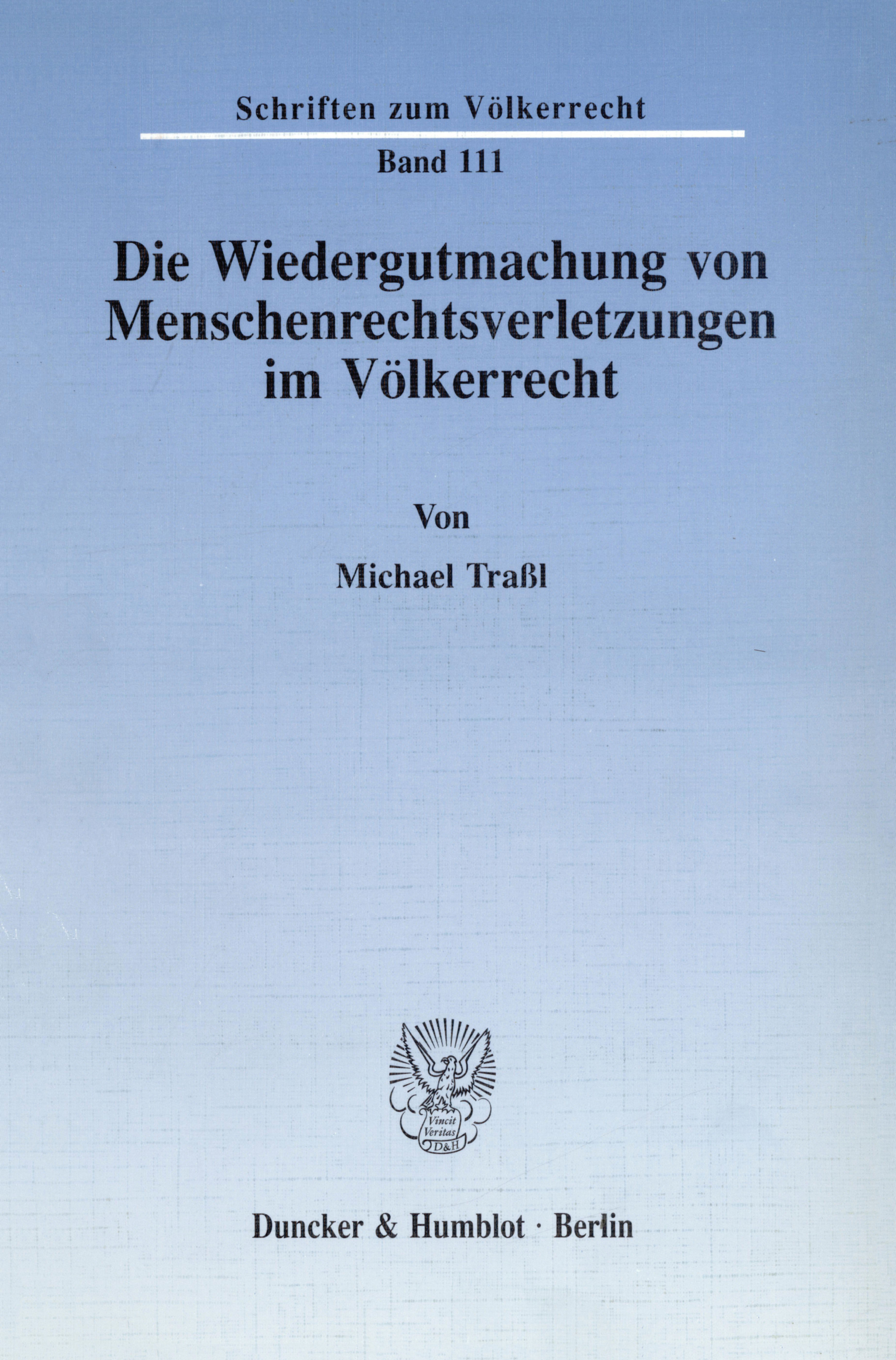 Schriften zum Völkerrecht

Band 111

Die Wiedergutmachung von Menschenrechtsverletzungen im Völkerrecht

Von

Michael Traßl

Vincit Veritas D&H

Duncker & Humblot · Berlin